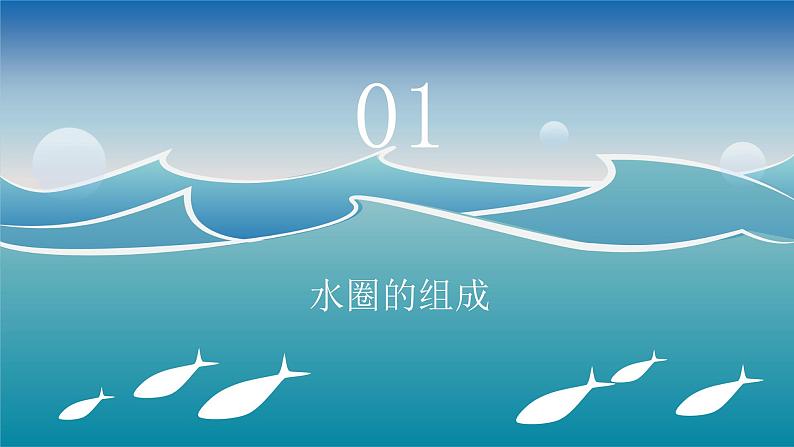 01

水圈的组成